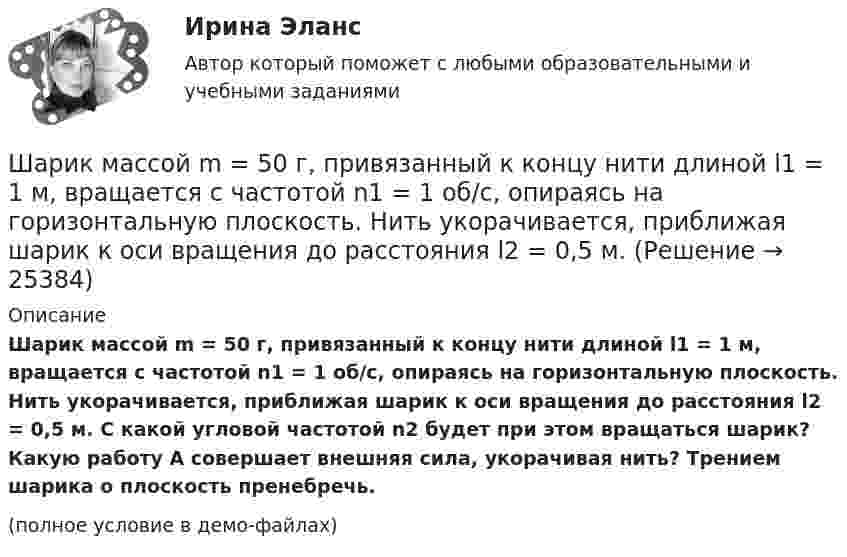 Ирина Эланс

Автор который поможет с любыми образовательными и учебными заданиями

Шарик массой m = 50 г, привязанный к концу нити длиной l1 = 1 м, вращается с частотой n1 = 1 об/с, опираясь на горизонтальную плоскость. Нить укорачивается, приближая шарик к оси вращения до расстояния l2 = 0,5 м. (Решение → 25384)

Описание

Шарик массой m = 50 г, привязанный к концу нити длиной l1 = 1 м, вращается с частотой n1 = 1 об/с, опираясь на горизонтальную плоскость. Нить укорачивается, приближая шарик к оси вращения до расстояния l2 = 0,5 м. С какой угловой частотой n2 будет при этом вращаться шарик? Какую работу A совершает внешняя сила, укорачивая нить? Трением шарика о плоскость пренебречь.

(полное условие в демо-файлах)